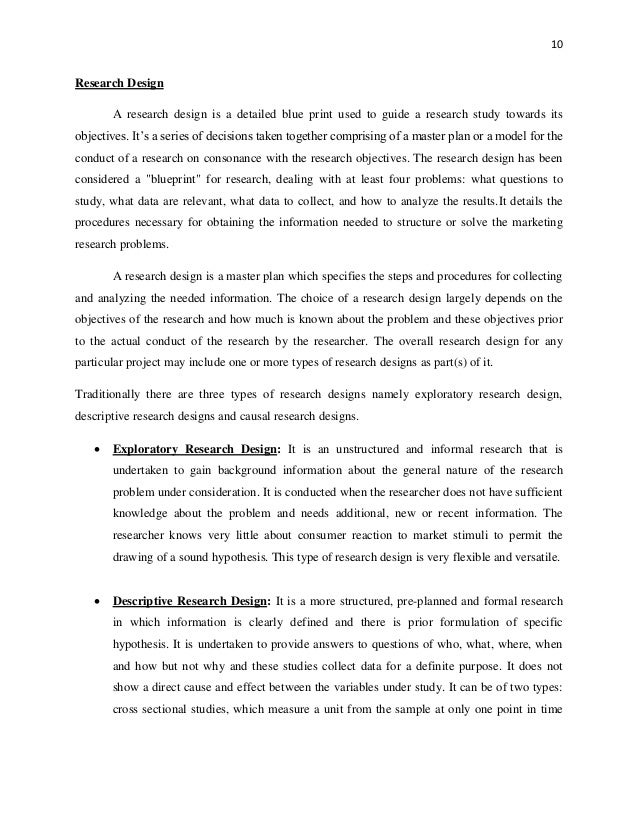 10

Research Design

A research design is a detailed blue print used to guide a research study towards its objectives. It's a series of decisions taken together comprising of a master plan or a model for the conduct of a research on consonance with the research objectives. The research design has been considered a "blueprint" for research, dealing with at least four problems: what questions to study, what data are relevant, what data to collect, and how to analyze the results.It details the procedures necessary for obtaining the information needed to structure or solve the marketing research problems.

A research design is a master plan which specifies the steps and procedures for collecting and analyzing the needed information. The choice of a research design largely depends on the objectives of the research and how much is known about the problem and these objectives prior to the actual conduct of the research by the researcher. The overall research design for any particular project may include one or more types of research designs as part(s) of it.

Traditionally there are three types of research designs namely exploratory research design, descriptive research designs and causal research designs.

• Exploratory Research Design: It is an unstructured and informal research that is undertaken to gain background information about the general nature of the research problem under consideration. It is conducted when the researcher does not have sufficient knowledge about the problem and needs additional, new or recent information. The researcher knows very little about consumer reaction to market stimuli to permit the drawing of a sound hypothesis. This type of research design is very flexible and versatile.

• Descriptive Research Design: It is a more structured, pre-planned and formal research in which information is clearly defined and there is prior formulation of specific hypothesis. It is undertaken to provide answers to questions of who, what, where, when and how but not why and these studies collect data for a definite purpose. It does not show a direct cause and effect between the variables under study. It can be of two types: cross sectional studies, which measure a unit from the sample at only one point in time